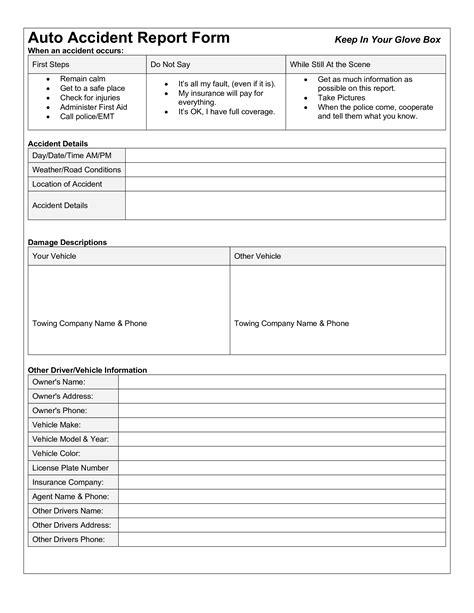 Auto Accident Report Form

Keep In Your Glove Box

When an accident occurs:

| First Steps | Do Not Say | While Still At the Scene |
|---|---|---|
| • Remain calm • Get to a safe place • Check for injuries • Administer First Aid • Call police/EMT | • It's all my fault, (even if it is). • My insurance will pay for everything. • It's OK, I have full coverage. | • Get as much information as possible on this report. • Take Pictures • When the police come, cooperate and tell them what you know. |

Accident Details

| Day/Date/Time AM/PM | |
|---|---|
| Weather/Road Conditions | |
| Location of Accident | |
| Accident Details | |

Damage Descriptions

| Your Vehicle | Other Vehicle |
|---|---|
| Towing Company Name & Phone | Towing Company Name & Phone |

Other Driver/Vehicle Information

| Owner's Name: | |
|---|---|
| Owner's Address: | |
| Owner's Phone: | |
| Vehicle Make: | |
| Vehicle Model & Year: | |
| Vehicle Color: | |
| License Plate Number | |
| Insurance Company: | |
| Agent Name & Phone: | |
| Other Drivers Name: | |
| Other Drivers Address: | |
| Other Drivers Phone: | |